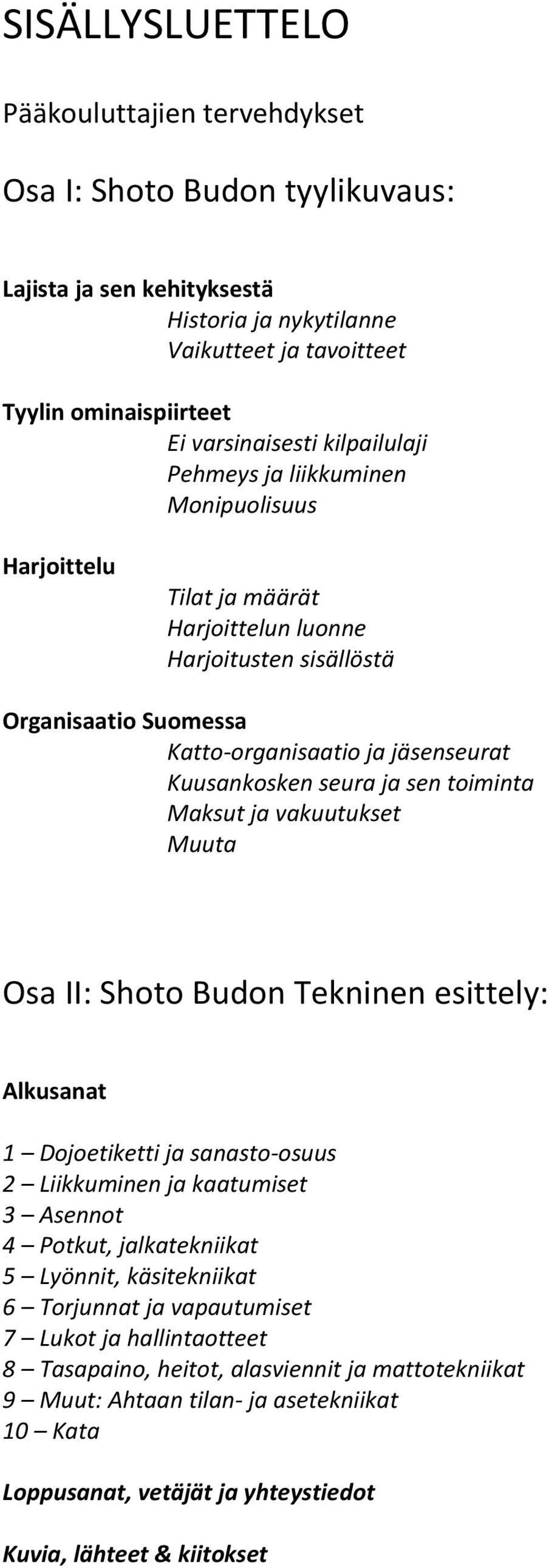 SISÄLLYSLUETTELO

Pääkouluttajien tervehdykset

Osa I: Shoto Budon tyylikuvaus:

Lajista ja sen kehityksestä
Historia ja nykytilanne
Vaikutteet ja tavoitteet

Tyylin ominaispiirteet
Ei varsinaisesti kilpailulaji
Pehmeys ja liikkuminen
Monipuolisuus

Harjoittelu
Tilat ja määrät
Harjoittelun luonne
Harjoitusten sisällöstä

Organisaatio Suomessa
Katto-organisaatio ja jäsenseurat
Kuusankosken seura ja sen toiminta
Maksut ja vakuutukset
Muuta

Osa II: Shoto Budon Tekninen esittely:

Alkusanat

1 – Dojoetiketti ja sanasto-osuus
2 – Liikkuminen ja kaatumiset
3 – Asennot
4 – Potkut, jalkatekniikat
5 – Lyönnit, käsitekniikat
6 – Torjunnat ja vapautumiset
7 – Lukot ja hallintaotteet
8 – Tasapaino, heitot, alasviennit ja mattotekniikat
9 – Muut: Ahtaan tilan- ja asetekniikat
10 – Kata

Loppusanat, vetäjät ja yhteystiedot

Kuvia, lähteet & kiitokset